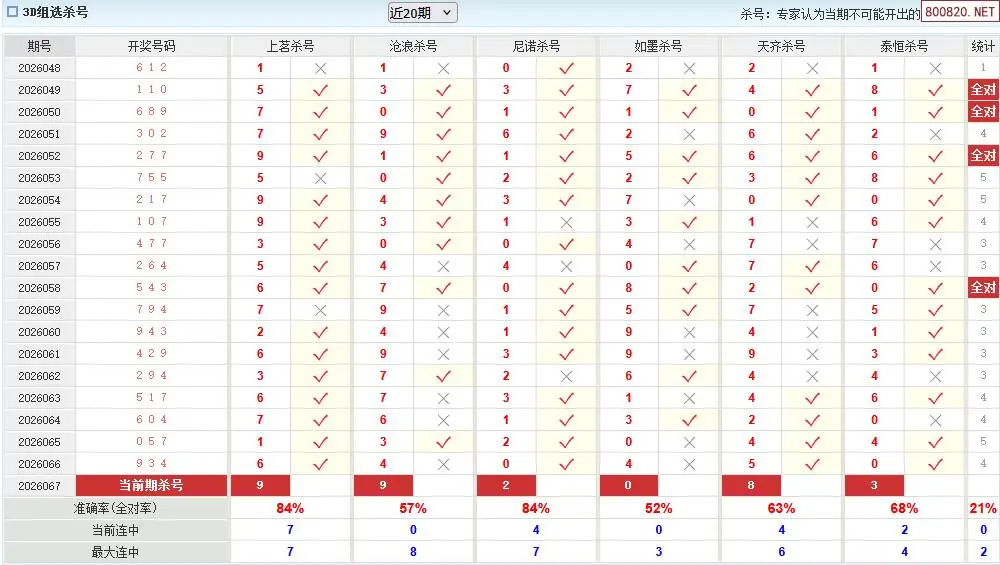 3D组选杀号

近20期

杀号：专家认为当期不可能开出的 800820.NET

| 期号 | 开奖号码 | 上茗杀号 | | 沧浪杀号 | | 尼诺杀号 | | 如墨杀号 | | 天齐杀号 | | 泰恒杀号 | | 统计 |
|---|---|---|---|---|---|---|---|---|---|---|---|---|---|---|
| 2026048 | 6 1 2 | 1 | × | 1 | × | 0 | ✓ | 2 | × | 2 | × | 1 | × | 1 |
| 2026049 | 1 1 0 | 5 | ✓ | 3 | ✓ | 3 | ✓ | 7 | ✓ | 4 | ✓ | 8 | ✓ | 全对 |
| 2026050 | 6 8 9 | 7 | ✓ | 0 | ✓ | 1 | ✓ | 1 | ✓ | 0 | ✓ | 1 | ✓ | 全对 |
| 2026051 | 3 0 2 | 7 | ✓ | 9 | ✓ | 6 | ✓ | 2 | × | 6 | ✓ | 2 | × | 4 |
| 2026052 | 2 7 7 | 9 | ✓ | 1 | ✓ | 1 | ✓ | 5 | ✓ | 6 | ✓ | 6 | ✓ | 全对 |
| 2026053 | 7 5 5 | 5 | × | 0 | ✓ | 2 | ✓ | 2 | ✓ | 3 | ✓ | 8 | ✓ | 5 |
| 2026054 | 2 1 7 | 9 | ✓ | 4 | ✓ | 3 | ✓ | 7 | × | 0 | ✓ | 0 | ✓ | 5 |
| 2026055 | 1 0 7 | 9 | ✓ | 3 | ✓ | 1 | × | 3 | ✓ | 1 | × | 6 | ✓ | 4 |
| 2026056 | 4 7 7 | 3 | ✓ | 0 | ✓ | 0 | ✓ | 4 | × | 7 | × | 7 | × | 3 |
| 2026057 | 2 6 4 | 5 | ✓ | 4 | × | 4 | × | 0 | ✓ | 7 | ✓ | 6 | × | 3 |
| 2026058 | 5 4 3 | 6 | ✓ | 7 | ✓ | 0 | ✓ | 8 | ✓ | 2 | ✓ | 0 | ✓ | 全对 |
| 2026059 | 7 9 4 | 7 | × | 9 | × | 1 | ✓ | 5 | ✓ | 7 | × | 5 | ✓ | 3 |
| 2026060 | 9 4 3 | 2 | ✓ | 4 | × | 1 | ✓ | 9 | × | 4 | × | 1 | ✓ | 3 |
| 2026061 | 4 2 9 | 6 | ✓ | 9 | × | 3 | ✓ | 9 | × | 9 | × | 3 | ✓ | 3 |
| 2026062 | 2 9 4 | 3 | ✓ | 7 | ✓ | 2 | × | 6 | ✓ | 4 | × | 4 | × | 3 |
| 2026063 | 5 1 7 | 6 | ✓ | 7 | × | 3 | ✓ | 1 | × | 4 | ✓ | 6 | ✓ | 4 |
| 2026064 | 6 0 4 | 7 | ✓ | 6 | × | 1 | ✓ | 3 | ✓ | 2 | ✓ | 0 | × | 4 |
| 2026065 | 0 5 7 | 1 | ✓ | 3 | ✓ | 2 | ✓ | 0 | × | 4 | ✓ | 4 | ✓ | 5 |
| 2026066 | 9 3 4 | 6 | ✓ | 4 | × | 0 | ✓ | 4 | × | 5 | ✓ | 0 | ✓ | 4 |
| 2026067 | 当前期杀号 | 9 | | 9 | | 2 | | 0 | | 8 | | 3 | | |
| 准确率(全对率) | | 84% | | 57% | | 84% | | 52% | | 63% | | 68% | | 21% |
| 当前连中 | | 7 | | 0 | | 4 | | 0 | | 4 | | 2 | | 0 |
| 最大连中 | | 7 | | 8 | | 7 | | 3 | | 6 | | 4 | | 2 |